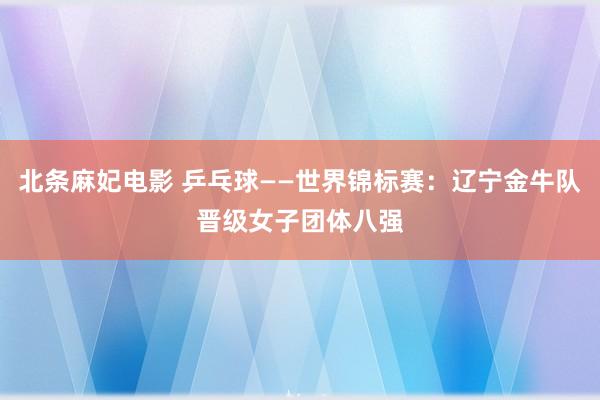 北条麻妃电影 乒乓球——世界锦标赛：辽宁金牛队晋级女子团体八强